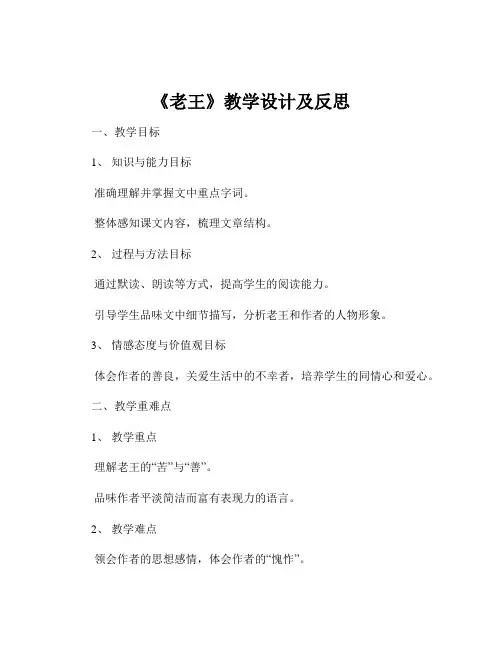 《老王》教学设计及反思

一、教学目标

1、知识与能力目标

准确理解并掌握文中重点字词。

整体感知课文内容，梳理文章结构。

2、过程与方法目标

通过默读、朗读等方式，提高学生的阅读能力。

引导学生品味文中细节描写，分析老王和作者的人物形象。

3、情感态度与价值观目标

体会作者的善良，关爱生活中的不幸者，培养学生的同情心和爱心。

二、教学重难点

1、教学重点

理解老王的“苦”与“善”。

品味作者平淡简洁而富有表现力的语言。

2、教学难点

领会作者的思想感情，体会作者的“愧怍”。